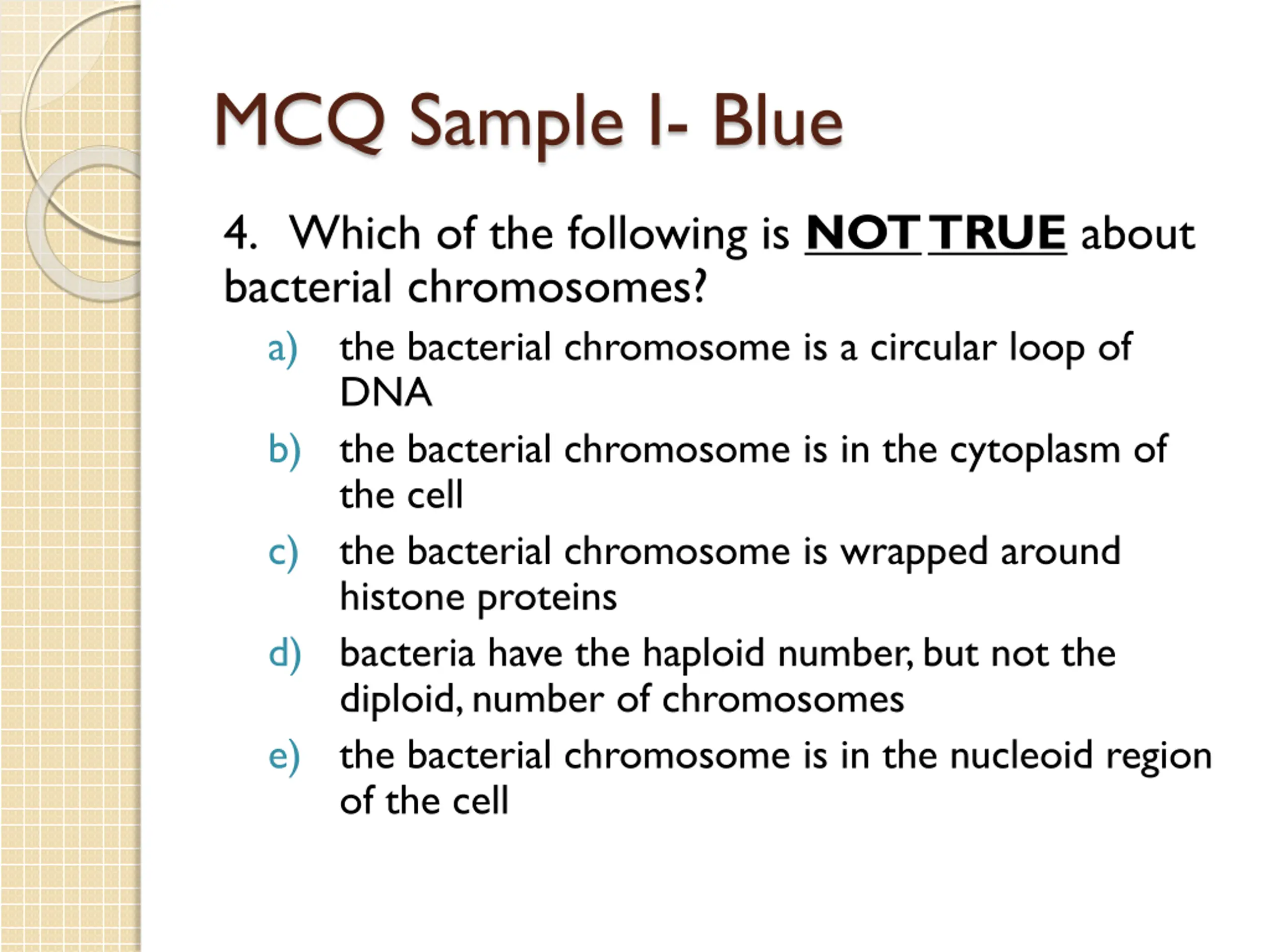 MCQ Sample I- Blue

4. Which of the following is NOT TRUE about bacterial chromosomes?

a) the bacterial chromosome is a circular loop of DNA

b) the bacterial chromosome is in the cytoplasm of the cell

c) the bacterial chromosome is wrapped around histone proteins

d) bacteria have the haploid number, but not the diploid, number of chromosomes

e) the bacterial chromosome is in the nucleoid region of the cell